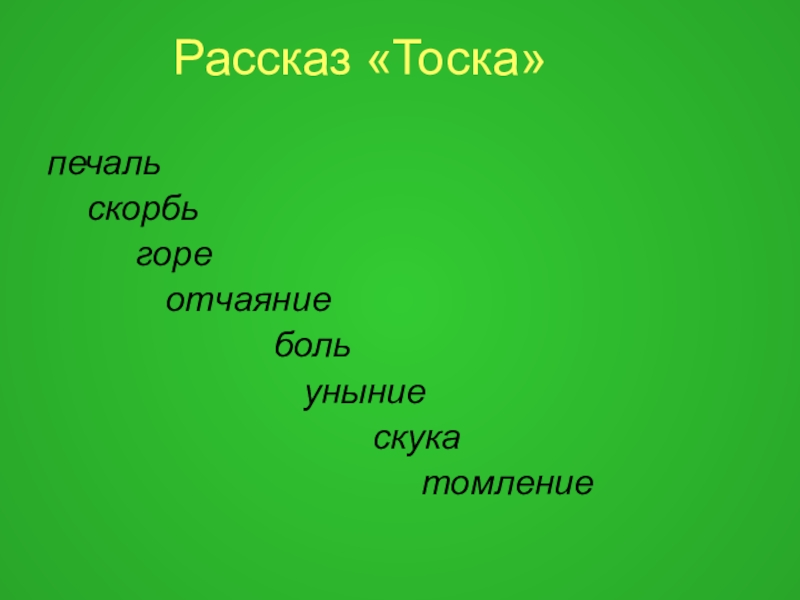 Рассказ «Тоска»

печаль
скорбь
горе
отчаяние
боль
уныние
скука
томление